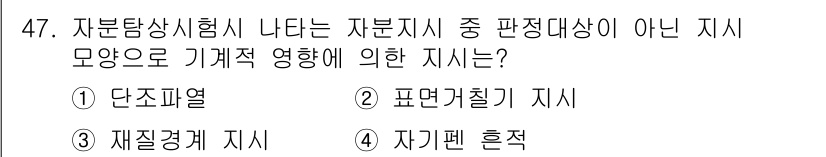 47. 자분탐상시험시 나타는 자분지시 중 판정대상이 아닌 지시 모양으로 기계적 영향에 의한 지시는?

① 단조파열
② 표면거칠기 지시
③ 재질경계 지시
④ 자기펜 흔적